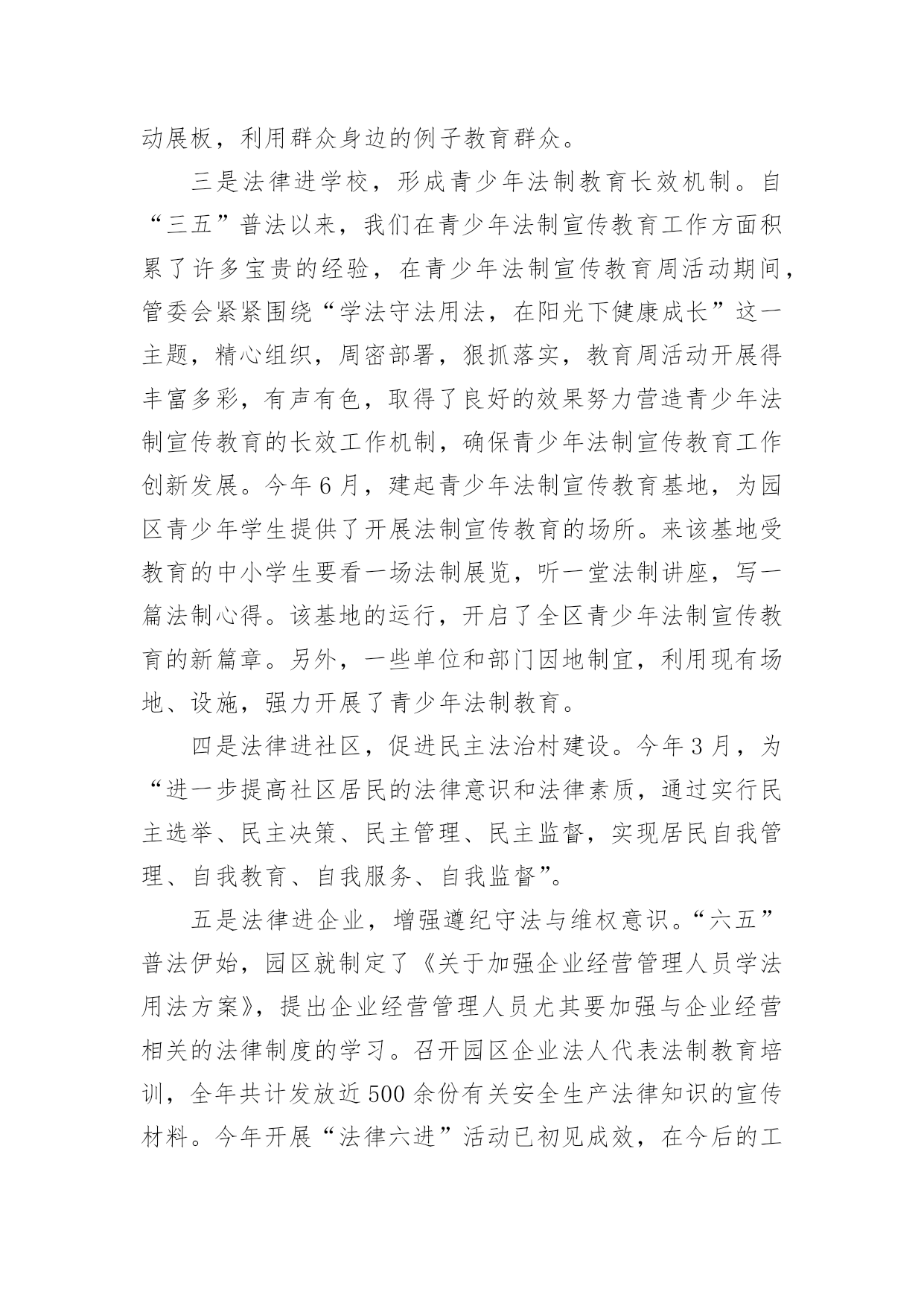 动展板，利用群众身边的例子教育群众。

三是法律进学校，形成青少年法制教育长效机制。自“三五”普法以来，我们在青少年法制宣传教育工作方面积累了许多宝贵的经验，在青少年法制宣传教育周活动期间，管委会紧紧围绕“学法守法用法，在阳光下健康成长”这一主题，精心组织，周密部署，狠抓落实，教育周活动开展得丰富多彩，有声有色，取得了良好的效果努力营造青少年法制宣传教育的长效工作机制，确保青少年法制宣传教育工作创新发展。今年6月，建起青少年法制宣传教育基地，为园区青少年学生提供了开展法制宣传教育的场所。来该基地受教育的中小学生要看一场法制展览，听一堂法制讲座，写一篇法制心得。该基地的运行，开启了全区青少年法制宣传教育的新篇章。另外，一些单位和部门因地制宜，利用现有场地、设施，强力开展了青少年法制教育。

四是法律进社区，促进民主法治村建设。今年3月，为“进一步提高社区居民的法律意识和法律素质，通过实行民主选举、民主决策、民主管理、民主监督，实现居民自我管理、自我教育、自我服务、自我监督”。

五是法律进企业，增强遵纪守法与维权意识。“六五”普法伊始，园区就制定了《关于加强企业经营管理人员学法用法方案》，提出企业经营管理人员尤其要加强与企业经营相关的法律制度的学习。召开园区企业法人代表法制教育培训，全年共计发放近500余份有关安全生产法律知识的宣传材料。今年开展“法律六进”活动已初见成效，在今后的工